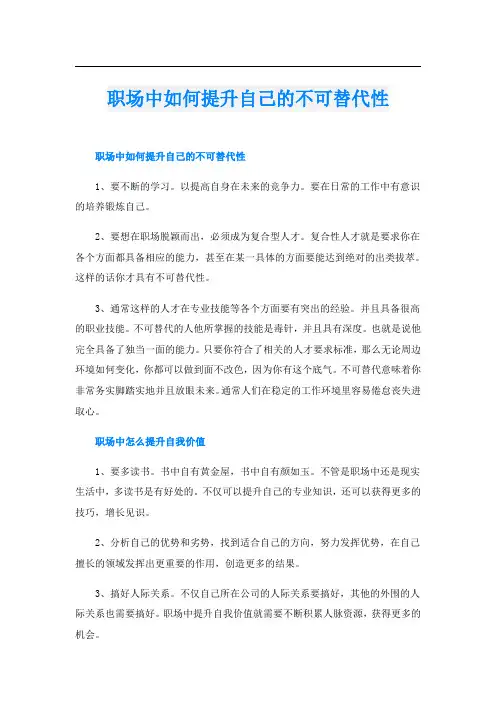 职场中如何提升自己的不可替代性

职场中如何提升自己的不可替代性

1、要不断的学习。以提高自身在未来的竞争力。要在日常的工作中有意识的培养锻炼自己。

2、要想在职场脱颖而出，必须成为复合型人才。复合性人才就是要求你在各个方面都具备相应的能力，甚至在某一具体的方面要能达到绝对的出类拔萃。这样的话你才具有不可替代性。

3、通常这样的人才在专业技能等各个方面要有突出的经验。并且具备很高的职业技能。不可替代的人他所掌握的技能是毒针，并且具有深度。也就是说他完全具备了独当一面的能力。只要你符合了相关的人才要求标准，那么无论周边环境如何变化，你都可以做到面不改色，因为你有这个底气。不可替代意味着你非常务实脚踏实地并且放眼未来。通常人们在稳定的工作环境里容易倦怠丧失进取心。

职场中怎么提升自我价值

1、要多读书。书中自有黄金屋，书中自有颜如玉。不管是职场中还是现实生活中，多读书是有好处的。不仅可以提升自己的专业知识，还可以获得更多的技巧，增长见识。

2、分析自己的优势和劣势，找到适合自己的方向，努力发挥优势，在自己擅长的领域发挥出更重要的作用，创造更多的结果。

3、搞好人际关系。不仅自己所在公司的人际关系要搞好，其他的外围的人际关系也需要搞好。职场中提升自我价值就需要不断积累人脉资源，获得更多的机会。